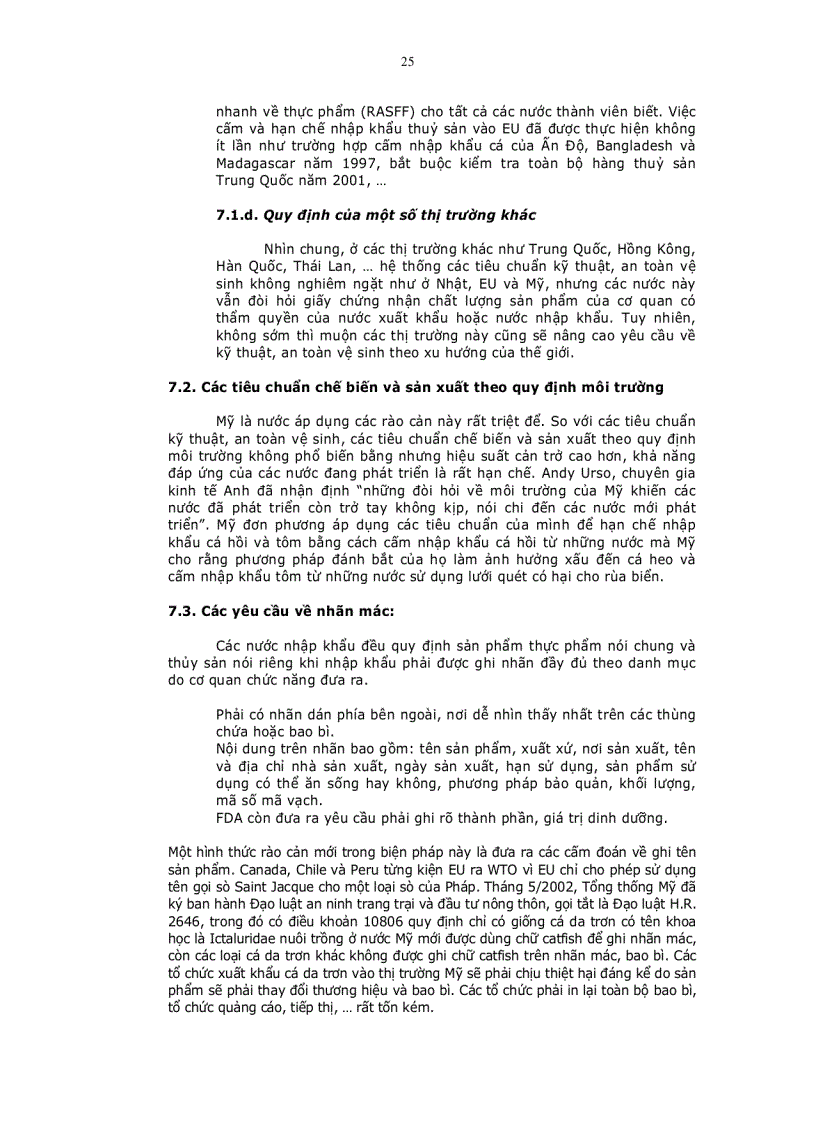 25

nhanh về thực phẩm (RASFF) cho tất cả các nước thành viên biết. Việc cấm và hạn chế nhập khẩu thuỷ sản vào EU đã được thực hiện không ít lần như trường hợp cấm nhập khẩu cá của Ấn Độ, Bangladesh và Madagascar năm 1997, bắt buộc kiểm tra toàn bộ hàng thuỷ sản Trung Quốc năm 2001, …

7.1.d. Quy định của một số thị trường khác

Nhìn chung, ở các thị trường khác như Trung Quốc, Hồng Kông, Hàn Quốc, Thái Lan, … hệ thống các tiêu chuẩn kỹ thuật, an toàn vệ sinh không nghiêm ngặt như ở Nhật, EU và Mỹ, nhưng các nước này vẫn đòi hỏi giấy chứng nhận chất lượng sản phẩm của cơ quan có thẩm quyền của nước xuất khẩu hoặc nước nhập khẩu. Tuy nhiên, không sớm thì muộn các thị trường này cũng sẽ nâng cao yêu cầu về kỹ thuật, an toàn vệ sinh theo xu hướng của thế giới.

7.2. Các tiêu chuẩn chế biến và sản xuất theo quy định môi trường

Mỹ là nước áp dụng các rào cản này rất triệt để. So với các tiêu chuẩn kỹ thuật, an toàn vệ sinh, các tiêu chuẩn chế biến và sản xuất theo quy định môi trường không phổ biến bằng nhưng hiệu suất cản trở cao hơn, khả năng đáp ứng của các nước đang phát triển là rất hạn chế. Andy Urso, chuyên gia kinh tế Anh đã nhận định "những đòi hỏi về môi trường của Mỹ khiến các nước đã phát triển còn trở tay không kịp, nói chi đến các nước mới phát triển". Mỹ đơn phương áp dụng các tiêu chuẩn của mình để hạn chế nhập khẩu cá hồi và tôm bằng cách cấm nhập khẩu cá hồi từ những nước mà Mỹ cho rằng phương pháp đánh bắt của họ làm ảnh hưởng xấu đến cá heo và cấm nhập khẩu tôm từ những nước sử dụng lưới quét có hại cho rùa biển.

7.3. Các yêu cầu về nhãn mác:

Các nước nhập khẩu đều quy định sản phẩm thực phẩm nói chung và thủy sản nói riêng khi nhập khẩu phải được ghi nhãn đầy đủ theo danh mục do cơ quan chức năng đưa ra.

Phải có nhãn dán phía bên ngoài, nơi dễ nhìn thấy nhất trên các thùng chứa hoặc bao bì.
Nội dung trên nhãn bao gồm: tên sản phẩm, xuất xứ, nơi sản xuất, tên và địa chỉ nhà sản xuất, ngày sản xuất, hạn sử dụng, sản phẩm sử dụng có thể ăn sống hay không, phương pháp bảo quản, khối lượng, mã số mã vạch.
FDA còn đưa ra yêu cầu phải ghi rõ thành phần, giá trị dinh dưỡng.

Một hình thức rào cản mới trong biện pháp này là đưa ra các cấm đoán về ghi tên sản phẩm. Canada, Chile và Peru từng kiện EU ra WTO vì EU chỉ cho phép sử dụng tên gọi sò Saint Jacque cho một loại sò của Pháp. Tháng 5/2002, Tổng thống Mỹ đã ký ban hành Đạo luật an ninh trang trại và đầu tư nông thôn, gọi tắt là Đạo luật H.R. 2646, trong đó có điều khoản 10806 quy định chỉ có giống cá da trơn có tên khoa học là Ictaluridae nuôi trồng ở nước Mỹ mới được dùng chữ catfish để ghi nhãn mác, còn các loại cá da trơn khác không được ghi chữ catfish trên nhãn mác, bao bì. Các tổ chức xuất khẩu cá da trơn vào thị trường Mỹ sẽ phải chịu thiệt hại đáng kể do sản phẩm sẽ phải thay đổi thương hiệu và bao bì. Các tổ chức phải in lại toàn bộ bao bì, tổ chức quảng cáo, tiếp thị, … rất tốn kém.